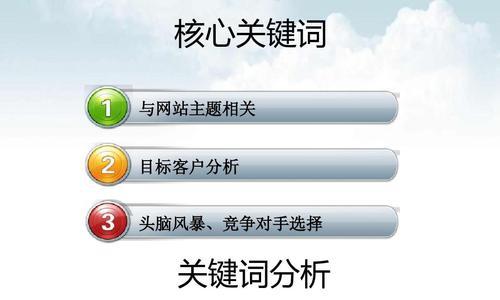 核心关键词

1 与网站主题相关

2 目标客户分析

3 头脑风暴、竞争对手选择

关键词分析